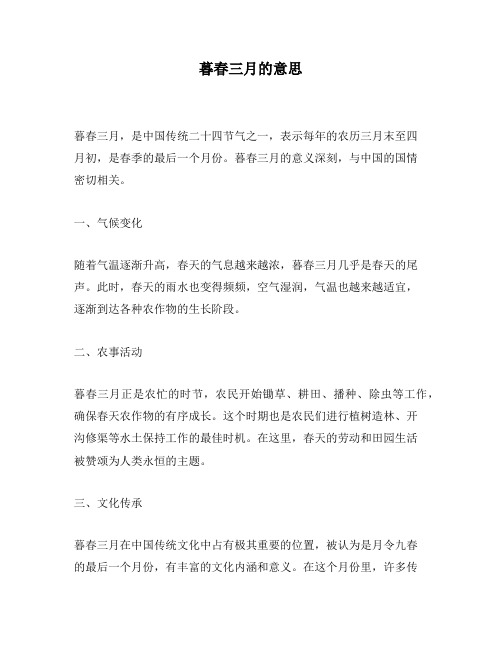 暮春三月的意思

暮春三月，是中国传统二十四节气之一，表示每年的农历三月末至四月初，是春季的最后一个月份。暮春三月的意义深刻，与中国的国情密切相关。

一、气候变化

随着气温逐渐升高，春天的气息越来越浓，暮春三月几乎是春天的尾声。此时，春天的雨水也变得频频，空气湿润，气温也越来越适宜，逐渐到达各种农作物的生长阶段。

二、农事活动

暮春三月正是农忙的时节，农民开始锄草、耕田、播种、除虫等工作，确保春天农作物的有序成长。这个时期也是农民们进行植树造林、开沟修渠等水土保持工作的最佳时机。在这里，春天的劳动和田园生活被赞颂为人类永恒的主题。

三、文化传承

暮春三月在中国传统文化中占有极其重要的位置，被认为是月令九春的最后一个月份，有丰富的文化内涵和意义。在这个月份里，许多传